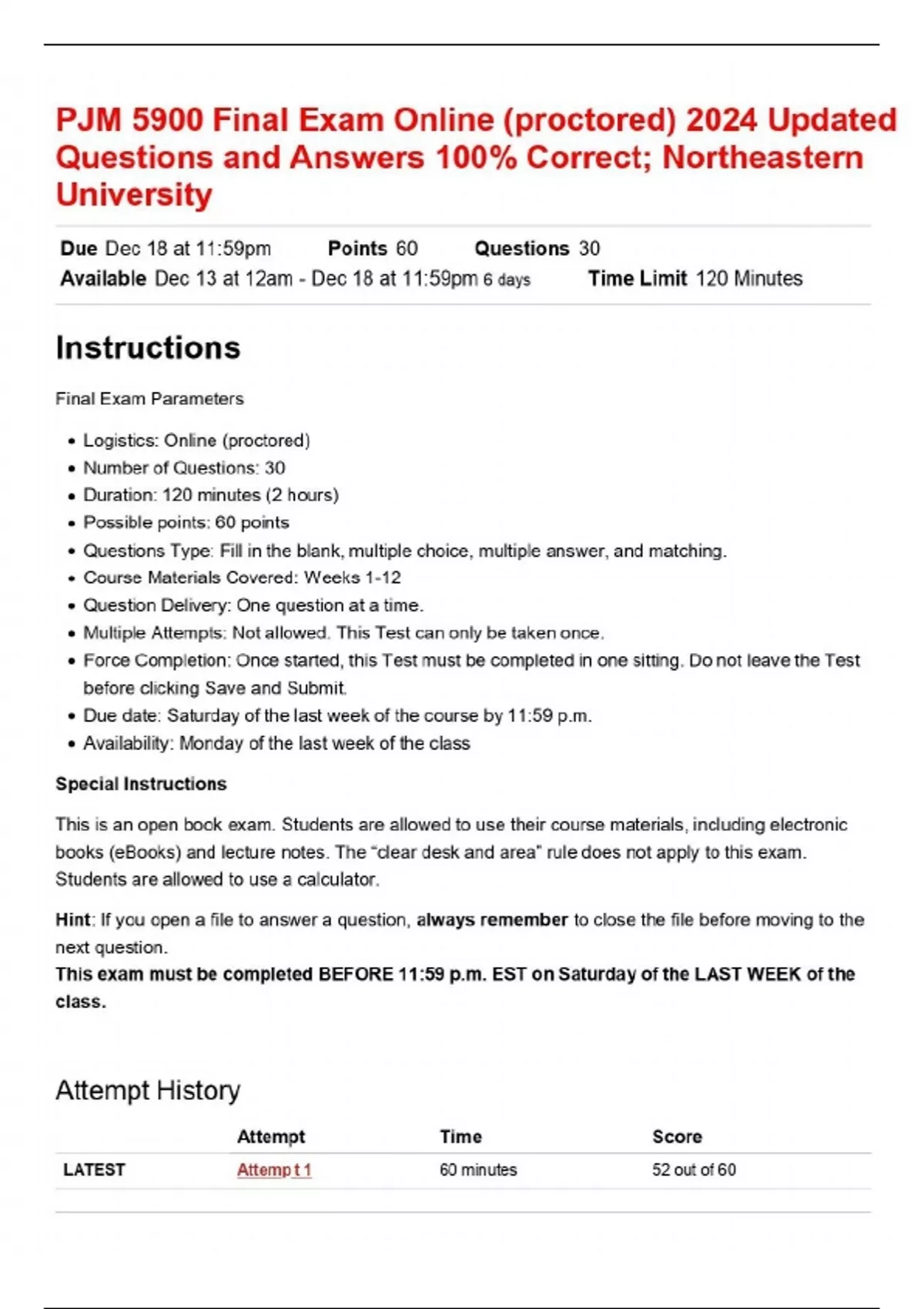 PJM 5900 Final Exam Online (proctored) 2024 Updated Questions and Answers 100% Correct; Northeastern University

Due Dec 18 at 11:59pm Points 60 Questions 30
Available Dec 13 at 12am - Dec 18 at 11:59pm 6 days Time Limit 120 Minutes

Instructions

Final Exam Parameters

- Logistics: Online (proctored)
- Number of Questions: 30
- Duration: 120 minutes (2 hours)
- Possible points: 60 points
- Questions Type: Fill in the blank, multiple choice, multiple answer, and matching.
- Course Materials Covered: Weeks 1-12
- Question Delivery: One question at a time.
- Multiple Attempts: Not allowed. This Test can only be taken once.
- Force Completion: Once started, this Test must be completed in one sitting. Do not leave the Test before clicking Save and Submit.
- Due date: Saturday of the last week of the course by 11:59 p.m.
- Availability: Monday of the last week of the class

Special Instructions

This is an open book exam. Students are allowed to use their course materials, including electronic books (eBooks) and lecture notes. The "clear desk and area" rule does not apply to this exam. Students are allowed to use a calculator.

Hint: If you open a file to answer a question, always remember to close the file before moving to the next question.
This exam must be completed BEFORE 11:59 p.m. EST on Saturday of the LAST WEEK of the class.

Attempt History

| | Attempt | Time | Score |
|---|---|---|---|
| LATEST | Attempt 1 | 60 minutes | 52 out of 60 |